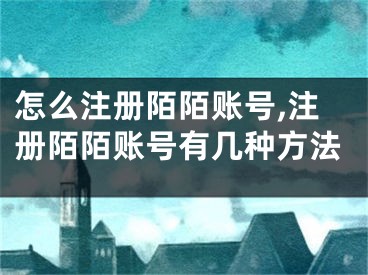 怎么注册陌陌账号,注册陌陌账号有几种方法